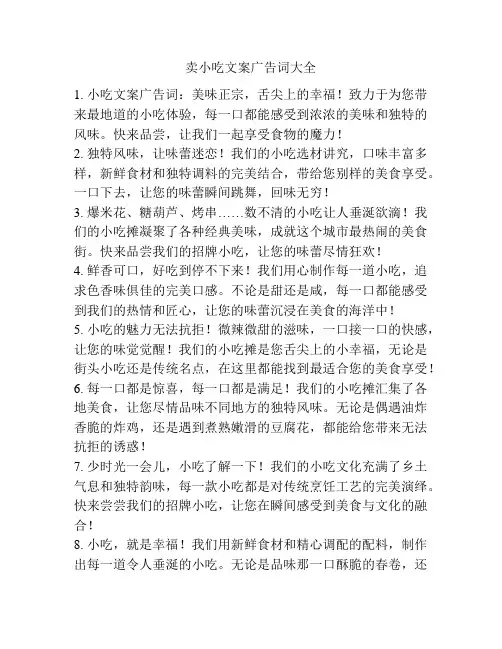 卖小吃文案广告词大全

1. 小吃文案广告词：美味正宗，舌尖上的幸福！致力于为您带来最地道的小吃体验，每一口都能感受到浓浓的美味和独特的风味。快来品尝，让我们一起享受食物的魔力！

2. 独特风味，让味蕾迷恋！我们的小吃选材讲究，口味丰富多样，新鲜食材和独特调料的完美结合，带给您别样的美食享受。一口下去，让您的味蕾瞬间跳舞，回味无穷！

3. 爆米花、糖葫芦、烤串……数不清的小吃让人垂涎欲滴！我们的小吃摊凝聚了各种经典美味，成就这个城市最热闹的美食街。快来品尝我们的招牌小吃，让您的味蕾尽情狂欢！

4. 鲜香可口，好吃到停不下来！我们用心制作每一道小吃，追求色香味俱佳的完美口感。不论是甜还是咸，每一口都能感受到我们的热情和匠心，让您的味蕾沉浸在美食的海洋中！

5. 小吃的魅力无法抗拒！微辣微甜的滋味，一口接一口的快感，让您的味觉觉醒！我们的小吃摊是您舌尖上的小幸福，无论是街头小吃还是传统名点，在这里都能找到最适合您的美食享受！

6. 每一口都是惊喜，每一口都是满足！我们的小吃摊汇集了各地美食，让您尽情品味不同地方的独特风味。无论是偶遇油炸香脆的炸鸡，还是遇到煮熟嫩滑的豆腐花，都能给您带来无法抗拒的诱惑！

7. 少时光一会儿，小吃了解一下！我们的小吃文化充满了乡土气息和独特韵味，每一款小吃都是对传统烹饪工艺的完美演绎。快来尝尝我们的招牌小吃，让您在瞬间感受到美食与文化的融合！

8. 小吃，就是幸福！我们用新鲜食材和精心调配的配料，制作出每一道令人垂涎的小吃。无论是品味那一口酥脆的春卷，还